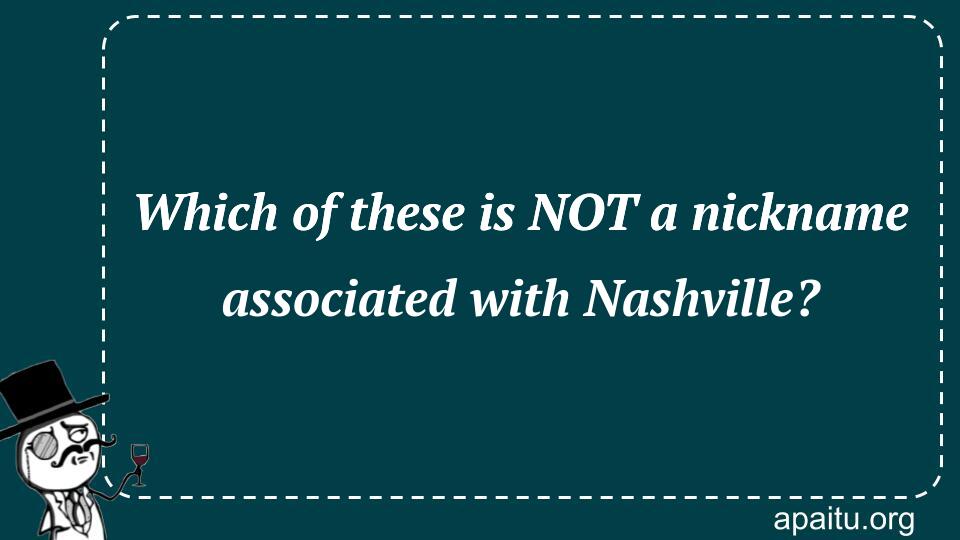 Which of these is NOT a nickname associated with Nashville?

apaitu.org